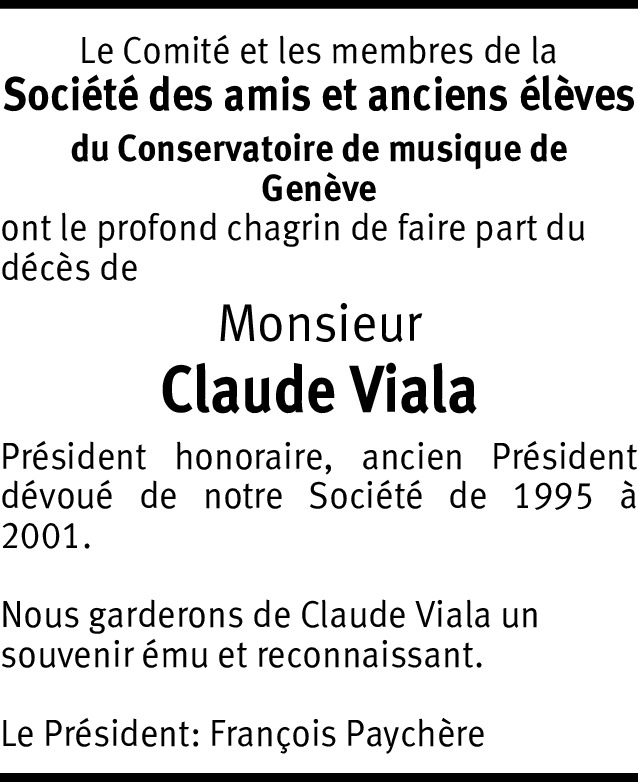 Le Comité et les membres de la
Société des amis et anciens élèves
du Conservatoire de musique de Genève

ont le profond chagrin de faire part du décès de

Monsieur
Claude Viala

Président honoraire, ancien Président dévoué de notre Société de 1995 à 2001.

Nous garderons de Claude Viala un souvenir ému et reconnaissant.

Le Président: François Paychère